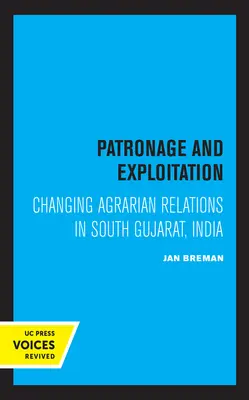 PATRONAGE AND EXPLOITATION

CHANGING AGRARIAN RELATIONS IN SOUTH GUJARAT, INDIA

JAN BREMAN

UC PRESS
VOICES
REVIVED